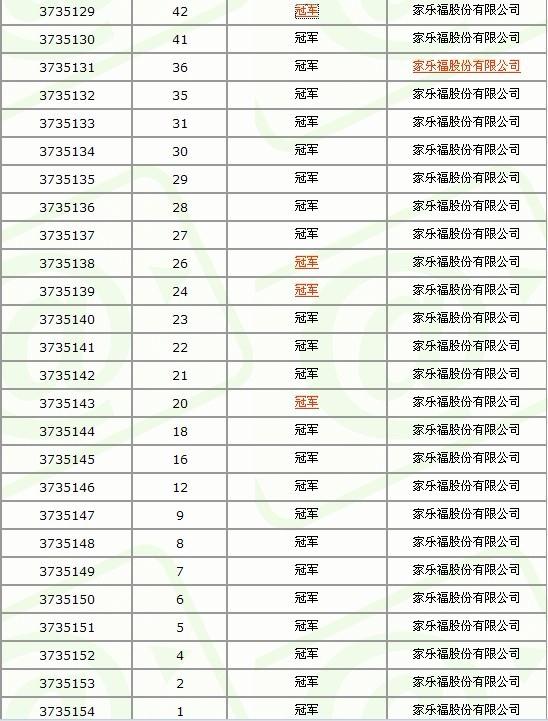 | 3735129 | 42 | 冠军 | 家乐福股份有限公司 |
|---|---|---|---|
| 3735130 | 41 | 冠军 | 家乐福股份有限公司 |
| 3735131 | 36 | 冠军 | 家乐福股份有限公司 |
| 3735132 | 35 | 冠军 | 家乐福股份有限公司 |
| 3735133 | 31 | 冠军 | 家乐福股份有限公司 |
| 3735134 | 30 | 冠军 | 家乐福股份有限公司 |
| 3735135 | 29 | 冠军 | 家乐福股份有限公司 |
| 3735136 | 28 | 冠军 | 家乐福股份有限公司 |
| 3735137 | 27 | 冠军 | 家乐福股份有限公司 |
| 3735138 | 26 | 冠军 | 家乐福股份有限公司 |
| 3735139 | 24 | 冠军 | 家乐福股份有限公司 |
| 3735140 | 23 | 冠军 | 家乐福股份有限公司 |
| 3735141 | 22 | 冠军 | 家乐福股份有限公司 |
| 3735142 | 21 | 冠军 | 家乐福股份有限公司 |
| 3735143 | 20 | 冠军 | 家乐福股份有限公司 |
| 3735144 | 18 | 冠军 | 家乐福股份有限公司 |
| 3735145 | 16 | 冠军 | 家乐福股份有限公司 |
| 3735146 | 12 | 冠军 | 家乐福股份有限公司 |
| 3735147 | 9 | 冠军 | 家乐福股份有限公司 |
| 3735148 | 8 | 冠军 | 家乐福股份有限公司 |
| 3735149 | 7 | 冠军 | 家乐福股份有限公司 |
| 3735150 | 6 | 冠军 | 家乐福股份有限公司 |
| 3735151 | 5 | 冠军 | 家乐福股份有限公司 |
| 3735152 | 4 | 冠军 | 家乐福股份有限公司 |
| 3735153 | 2 | 冠军 | 家乐福股份有限公司 |
| 3735154 | 1 | 冠军 | 家乐福股份有限公司 |